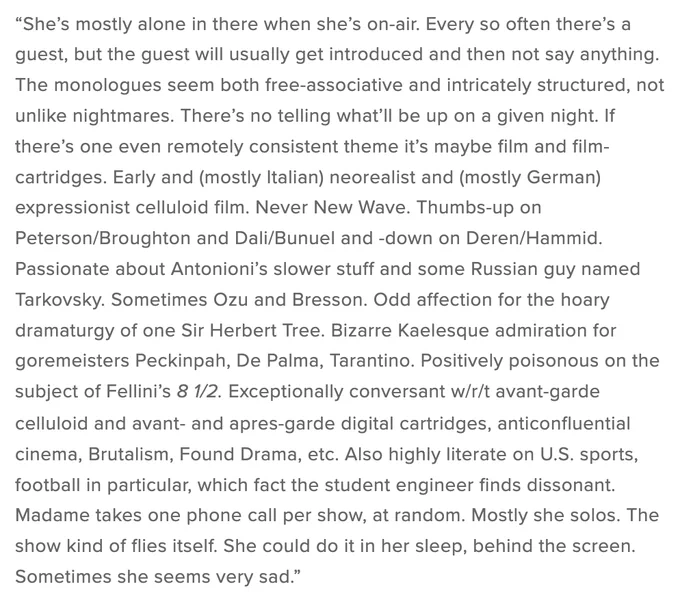 “She’s mostly alone in there when she’s on-air. Every so often there’s a guest, but the guest will usually get introduced and then not say anything. The monologues seem both free-associative and intricately structured, not unlike nightmares. There’s no telling what’ll be up on a given night. If there’s one even remotely consistent theme it’s maybe film and film-cartridges. Early and (mostly Italian) neorealist and (mostly German) expressionist celluloid film. Never New Wave. Thumbs-up on Peterson/Broughton and Dali/Bunuel and -down on Deren/Hammid. Passionate about Antonioni’s slower stuff and some Russian guy named Tarkovsky. Sometimes Ozu and Bresson. Odd affection for the hoary dramaturgy of one Sir Herbert Tree. Bizarre Kaelesque admiration for goremeisters Peckinpah, De Palma, Tarantino. Positively poisonous on the subject of Fellini’s 8 1/2. Exceptionally conversant w/r/t avant-garde celluloid and avant- and apres-garde digital cartridges, anticonfluential cinema, Brutalism, Found Drama, etc. Also highly literate on U.S. sports, football in particular, which fact the student engineer finds dissonant. Madame takes one phone call per show, at random. Mostly she solos. The show kind of flies itself. She could do it in her sleep, behind the screen. Sometimes she seems very sad.”